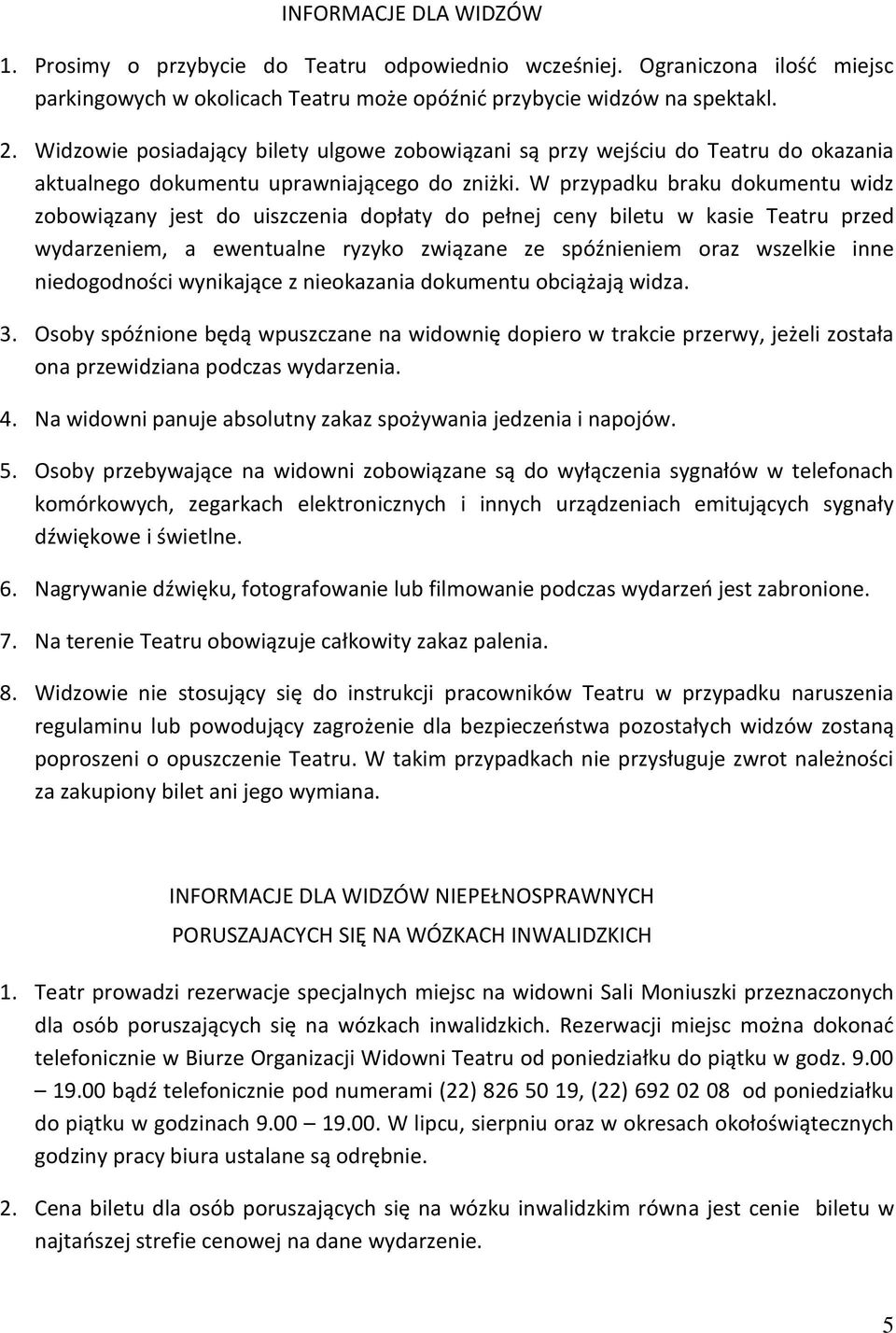 INFORMACJE DLA WIDZÓW

1. Prosimy o przybycie do Teatru odpowiednio wcześniej. Ograniczona ilość miejsc parkingowych w okolicach Teatru może opóźnić przybycie widzów na spektakl.

2. Widzowie posiadający bilety ulgowe zobowiązani są przy wejściu do Teatru do okazania aktualnego dokumentu uprawniającego do zniżki. W przypadku braku dokumentu widz zobowiązany jest do uiszczenia dopłaty do pełnej ceny biletu w kasie Teatru przed wydarzeniem, a ewentualne ryzyko związane ze spóźnieniem oraz wszelkie inne niedogodności wynikające z nieokazania dokumentu obciążają widza.

3. Osoby spóźnione będą wpuszczane na widownię dopiero w trakcie przerwy, jeżeli została ona przewidziana podczas wydarzenia.

4. Na widowni panuje absolutny zakaz spożywania jedzenia i napojów.

5. Osoby przebywające na widowni zobowiązane są do wyłączenia sygnałów w telefonach komórkowych, zegarkach elektronicznych i innych urządzeniach emitujących sygnały dźwiękowe i świetlne.

6. Nagrywanie dźwięku, fotografowanie lub filmowanie podczas wydarzeń jest zabronione.

7. Na terenie Teatru obowiązuje całkowity zakaz palenia.

8. Widzowie nie stosujący się do instrukcji pracowników Teatru w przypadku naruszenia regulaminu lub powodujący zagrożenie dla bezpieczeństwa pozostałych widzów zostaną poproszeni o opuszczenie Teatru. W takim przypadkach nie przysługuje zwrot należności za zakupiony bilet ani jego wymiana.

INFORMACJE DLA WIDZÓW NIEPEŁNOSPRAWNYCH
PORUSZAJACYCH SIĘ NA WÓZKACH INWALIDZKICH

1. Teatr prowadzi rezerwacje specjalnych miejsc na widowni Sali Moniuszki przeznaczonych dla osób poruszających się na wózkach inwalidzkich. Rezerwacji miejsc można dokonać telefonicznie w Biurze Organizacji Widowni Teatru od poniedziałku do piątku w godz. 9.00 – 19.00 bądź telefonicznie pod numerami (22) 826 50 19, (22) 692 02 08 od poniedziałku do piątku w godzinach 9.00 – 19.00. W lipcu, sierpniu oraz w okresach okołoświątecznych godziny pracy biura ustalane są odrębnie.

2. Cena biletu dla osób poruszających się na wózku inwalidzkim równa jest cenie biletu w najtańszej strefie cenowej na dane wydarzenie.

5